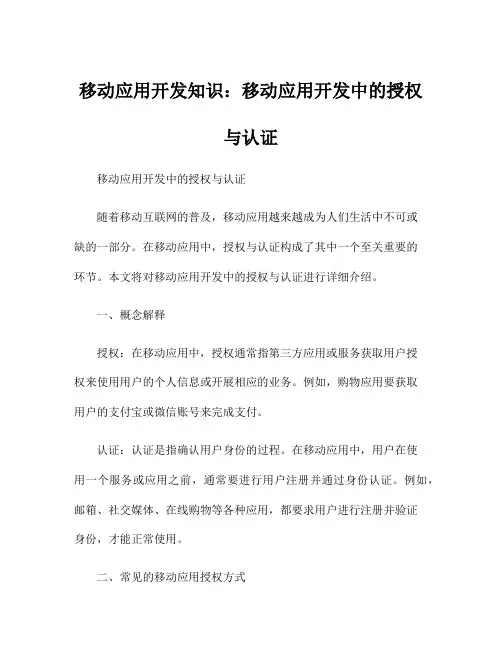 移动应用开发知识：移动应用开发中的授权与认证

移动应用开发中的授权与认证

随着移动互联网的普及，移动应用越来越成为人们生活中不可或缺的一部分。在移动应用中，授权与认证构成了其中一个至关重要的环节。本文将对移动应用开发中的授权与认证进行详细介绍。

一、概念解释

授权：在移动应用中，授权通常指第三方应用或服务获取用户授权来使用用户的个人信息或开展相应的业务。例如，购物应用要获取用户的支付宝或微信账号来完成支付。

认证：认证是指确认用户身份的过程。在移动应用中，用户在使用一个服务或应用之前，通常要进行用户注册并通过身份认证。例如，邮箱、社交媒体、在线购物等各种应用，都要求用户进行注册并验证身份，才能正常使用。

二、常见的移动应用授权方式